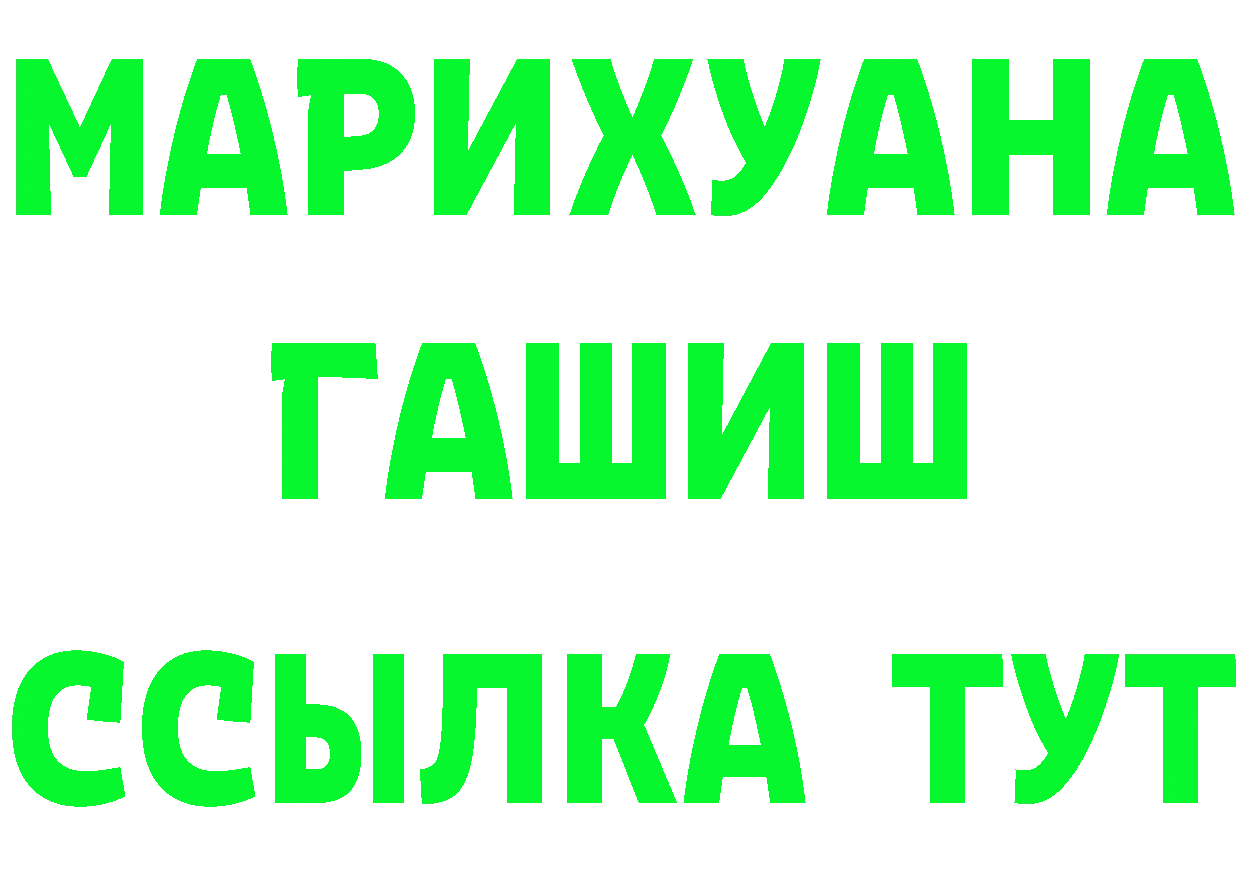 МАРИХУАНА
ГАШИШ
ССЫЛКА ТУТ